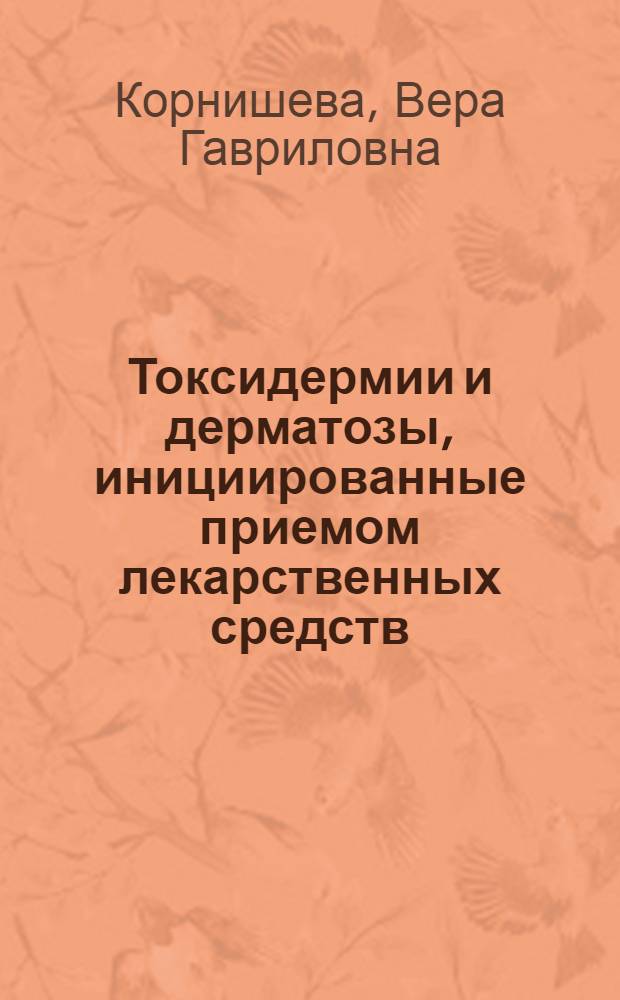 Корнишева, Вера Гавриловна

Токсидермии и дерматозы, инициированные приемом лекарственных средств